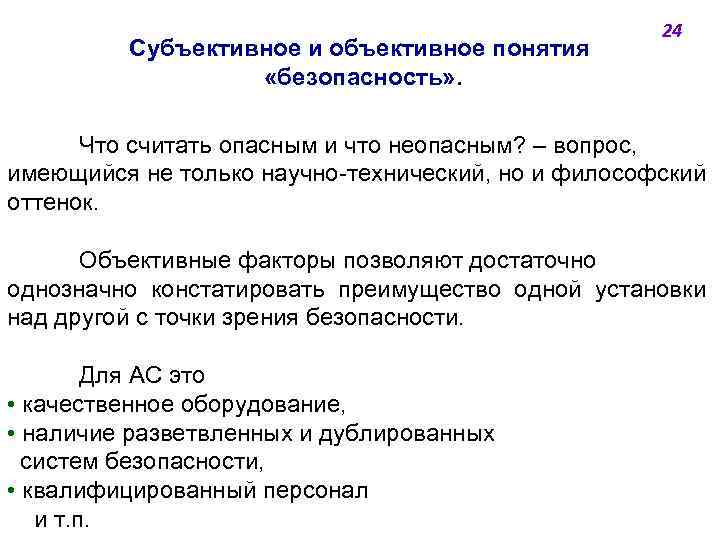 24

Субъективное и объективное понятия «безопасность».

Что считать опасным и что неопасным? – вопрос, имеющийся не только научно-технический, но и философский оттенок.

Объективные факторы позволяют достаточно однозначно констатировать преимущество одной установки над другой с точки зрения безопасности.

Для АС это
• качественное оборудование,
• наличие разветвленных и дублированных систем безопасности,
• квалифицированный персонал
и т.п.